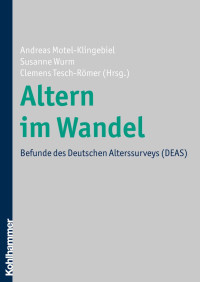 Andreas Motel-Klingebiel
Susanne Wurm
Clemens Tesch-Römer (Hrsg.)

Altern im Wandel

Befunde des Deutschen Alterssurveys (DEAS)

Kohlhammer